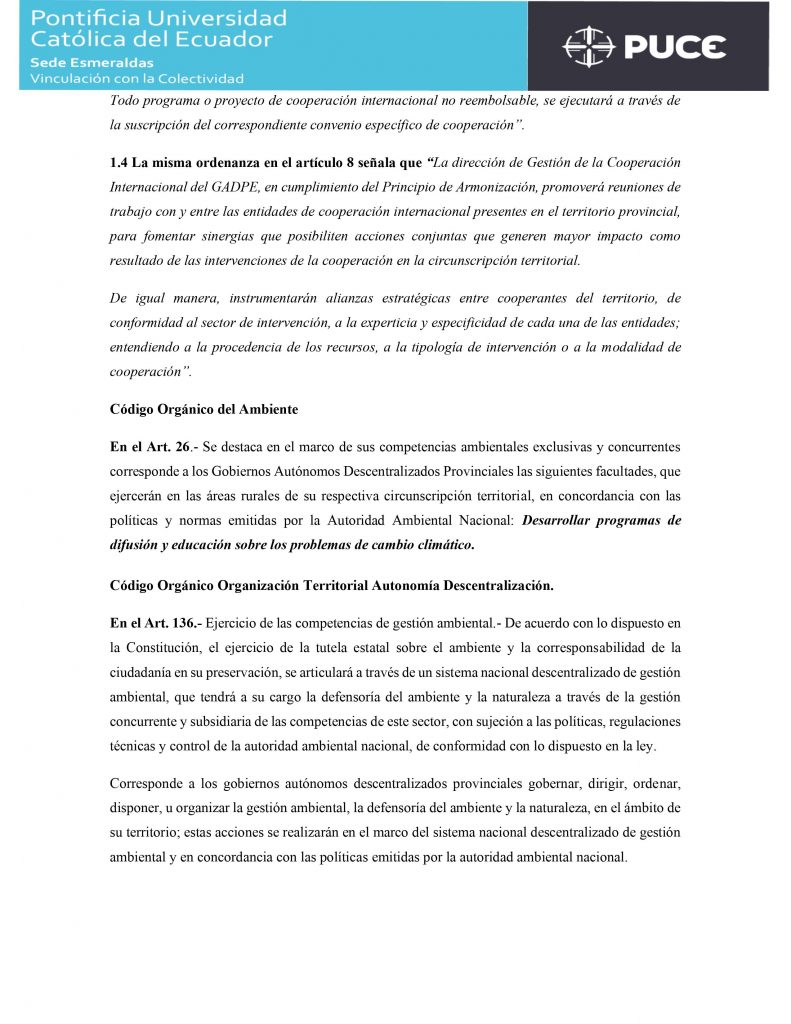 Pontificia Universidad Católica del Ecuador
Sede Esmeraldas
Vinculación con la Colectividad

PUCE

Todo programa o proyecto de cooperación internacional no reembolsable, se ejecutará a través de la suscripción del correspondiente convenio específico de cooperación".

1.4 La misma ordenanza en el artículo 8 señala que "La dirección de Gestión de la Cooperación Internacional del GADPE, en cumplimiento del Principio de Armonización, promoverá reuniones de trabajo con y entre las entidades de cooperación internacional presentes en el territorio provincial, para fomentar sinergias que posibiliten acciones conjuntas que generen mayor impacto como resultado de las intervenciones de la cooperación en la circunscripción territorial.

De igual manera, instrumentarán alianzas estratégicas entre cooperantes del territorio, de conformidad al sector de intervención, a la experticia y especificidad de cada una de las entidades; entendiendo a la procedencia de los recursos, a la tipología de intervención o a la modalidad de cooperación".

Código Orgánico del Ambiente

En el Art. 26.- Se destaca en el marco de sus competencias ambientales exclusivas y concurrentes corresponde a los Gobiernos Autónomos Descentralizados Provinciales las siguientes facultades, que ejercerán en las áreas rurales de su respectiva circunscripción territorial, en concordancia con las políticas y normas emitidas por la Autoridad Ambiental Nacional: Desarrollar programas de difusión y educación sobre los problemas de cambio climático.

Código Orgánico Organización Territorial Autonomía Descentralización.

En el Art. 136.- Ejercicio de las competencias de gestión ambiental.- De acuerdo con lo dispuesto en la Constitución, el ejercicio de la tutela estatal sobre el ambiente y la corresponsabilidad de la ciudadanía en su preservación, se articulará a través de un sistema nacional descentralizado de gestión ambiental, que tendrá a su cargo la defensoría del ambiente y la naturaleza a través de la gestión concurrente y subsidiaria de las competencias de este sector, con sujeción a las políticas, regulaciones técnicas y control de la autoridad ambiental nacional, de conformidad con lo dispuesto en la ley.

Corresponde a los gobiernos autónomos descentralizados provinciales gobernar, dirigir, ordenar, disponer, u organizar la gestión ambiental, la defensoría del ambiente y la naturaleza, en el ámbito de su territorio; estas acciones se realizarán en el marco del sistema nacional descentralizado de gestión ambiental y en concordancia con las políticas emitidas por la autoridad ambiental nacional.